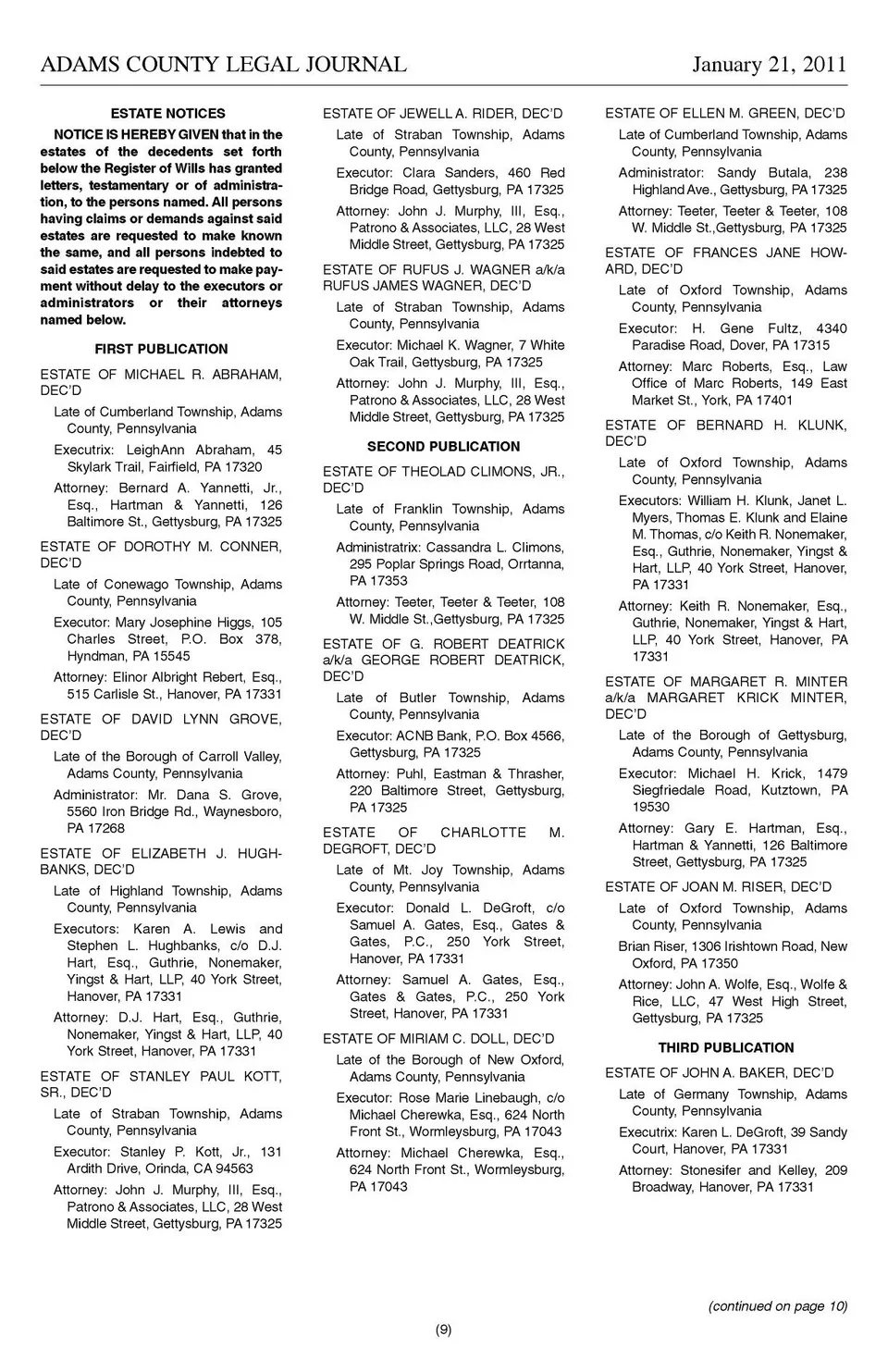 ADAMS COUNTY LEGAL JOURNAL January 21, 2011

ESTATE NOTICES

NOTICE IS HEREBY GIVEN that in the estates of the decedents set forth below the Register of Wills has granted letters, testamentary or of administration, to the persons named. All persons having claims or demands against said estates are requested to make known the same, and all persons indebted to said estates are requested to make payment without delay to the executors or administrators or their attorneys named below.

FIRST PUBLICATION

ESTATE OF MICHAEL R. ABRAHAM, DEC'D

Late of Cumberland Township, Adams County, Pennsylvania

Executrix: LeighAnn Abraham, 45 Skylark Trail, Fairfield, PA 17320

Attorney: Bernard A. Yannetti, Jr., Esq., Hartman & Yannetti, 126 Baltimore St., Gettysburg, PA 17325

ESTATE OF DOROTHY M. CONNER, DEC'D

Late of Conewago Township, Adams County, Pennsylvania

Executor: Mary Josephine Higgs, 105 Charles Street, P.O. Box 378, Hyndman, PA 15545

Attorney: Elinor Albright Rebert, Esq., 515 Carlisle St., Hanover, PA 17331

ESTATE OF DAVID LYNN GROVE, DEC'D

Late of the Borough of Carroll Valley, Adams County, Pennsylvania

Administrator: Mr. Dana S. Grove, 5560 Iron Bridge Rd., Waynesboro, PA 17268

ESTATE OF ELIZABETH J. HUGHBANKS, DEC'D

Late of Highland Township, Adams County, Pennsylvania

Executors: Karen A. Lewis and Stephen L. Hughbanks, c/o D.J. Hart, Esq., Guthrie, Nonemaker, Yingst & Hart, LLP, 40 York Street, Hanover, PA 17331

Attorney: D.J. Hart, Esq., Guthrie, Nonemaker, Yingst & Hart, LLP, 40 York Street, Hanover, PA 17331

ESTATE OF STANLEY PAUL KOTT, SR., DEC'D

Late of Straban Township, Adams County, Pennsylvania

Executor: Stanley P. Kott, Jr., 131 Ardith Drive, Orinda, CA 94563

Attorney: John J. Murphy, III, Esq., Patrono & Associates, LLC, 28 West Middle Street, Gettysburg, PA 17325

ESTATE OF JEWELL A. RIDER, DEC'D

Late of Straban Township, Adams County, Pennsylvania

Executor: Clara Sanders, 460 Red Bridge Road, Gettysburg, PA 17325

Attorney: John J. Murphy, III, Esq., Patrono & Associates, LLC, 28 West Middle Street, Gettysburg, PA 17325

ESTATE OF RUFUS J. WAGNER a/k/a RUFUS JAMES WAGNER, DEC'D

Late of Straban Township, Adams County, Pennsylvania

Executor: Michael K. Wagner, 7 White Oak Trail, Gettysburg, PA 17325

Attorney: John J. Murphy, III, Esq., Patrono & Associates, LLC, 28 West Middle Street, Gettysburg, PA 17325

SECOND PUBLICATION

ESTATE OF THEOLAD CLIMONS, JR., DEC'D

Late of Franklin Township, Adams County, Pennsylvania

Administratrix: Cassandra L. Climons, 295 Poplar Springs Road, Orrtanna, PA 17353

Attorney: Teeter, Teeter & Teeter, 108 W. Middle St.,Gettysburg, PA 17325

ESTATE OF G. ROBERT DEATRICK a/k/a GEORGE ROBERT DEATRICK, DEC'D

Late of Butler Township, Adams County, Pennsylvania

Executor: ACNB Bank, P.O. Box 4566, Gettysburg, PA 17325

Attorney: Puhl, Eastman & Thrasher, 220 Baltimore Street, Gettysburg, PA 17325

ESTATE OF CHARLOTTE M. DEGROFT, DEC'D

Late of Mt. Joy Township, Adams County, Pennsylvania

Executor: Donald L. DeGroft, c/o Samuel A. Gates, Esq., Gates & Gates, P.C., 250 York Street, Hanover, PA 17331

Attorney: Samuel A. Gates, Esq., Gates & Gates, P.C., 250 York Street, Hanover, PA 17331

ESTATE OF MIRIAM C. DOLL, DEC'D

Late of the Borough of New Oxford, Adams County, Pennsylvania

Executor: Rose Marie Linebaugh, c/o Michael Cherewka, Esq., 624 North Front St., Wormleysburg, PA 17043

Attorney: Michael Cherewka, Esq., 624 North Front St., Wormleysburg, PA 17043

ESTATE OF ELLEN M. GREEN, DEC'D

Late of Cumberland Township, Adams County, Pennsylvania

Administrator: Sandy Butala, 238 Highland Ave., Gettysburg, PA 17325

Attorney: Teeter, Teeter & Teeter, 108 W. Middle St.,Gettysburg, PA 17325

ESTATE OF FRANCES JANE HOWARD, DEC'D

Late of Oxford Township, Adams County, Pennsylvania

Executor: H. Gene Fultz, 4340 Paradise Road, Dover, PA 17315

Attorney: Marc Roberts, Esq., Law Office of Marc Roberts, 149 East Market St., York, PA 17401

ESTATE OF BERNARD H. KLUNK, DEC'D

Late of Oxford Township, Adams County, Pennsylvania

Executors: William H. Klunk, Janet L. Myers, Thomas E. Klunk and Elaine M. Thomas, c/o Keith R. Nonemaker, Esq., Guthrie, Nonemaker, Yingst & Hart, LLP, 40 York Street, Hanover, PA 17331

Attorney: Keith R. Nonemaker, Esq., Guthrie, Nonemaker, Yingst & Hart, LLP, 40 York Street, Hanover, PA 17331

ESTATE OF MARGARET R. MINTER a/k/a MARGARET KRICK MINTER, DEC'D

Late of the Borough of Gettysburg, Adams County, Pennsylvania

Executor: Michael H. Krick, 1479 Siegfriedale Road, Kutztown, PA 19530

Attorney: Gary E. Hartman, Esq., Hartman & Yannetti, 126 Baltimore Street, Gettysburg, PA 17325

ESTATE OF JOAN M. RISER, DEC'D

Late of Oxford Township, Adams County, Pennsylvania

Brian Riser, 1306 Irishtown Road, New Oxford, PA 17350

Attorney: John A. Wolfe, Esq., Wolfe & Rice, LLC, 47 West High Street, Gettysburg, PA 17325

THIRD PUBLICATION

ESTATE OF JOHN A. BAKER, DEC'D

Late of Germany Township, Adams County, Pennsylvania

Executrix: Karen L. DeGroft, 39 Sandy Court, Hanover, PA 17331

Attorney: Stonesifer and Kelley, 209 Broadway, Hanover, PA 17331

(continued on page 10)

(9)